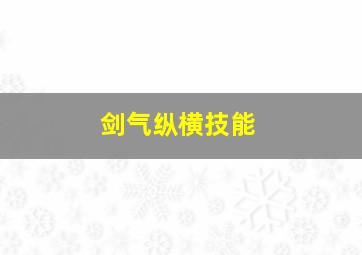 剑气纵横技能